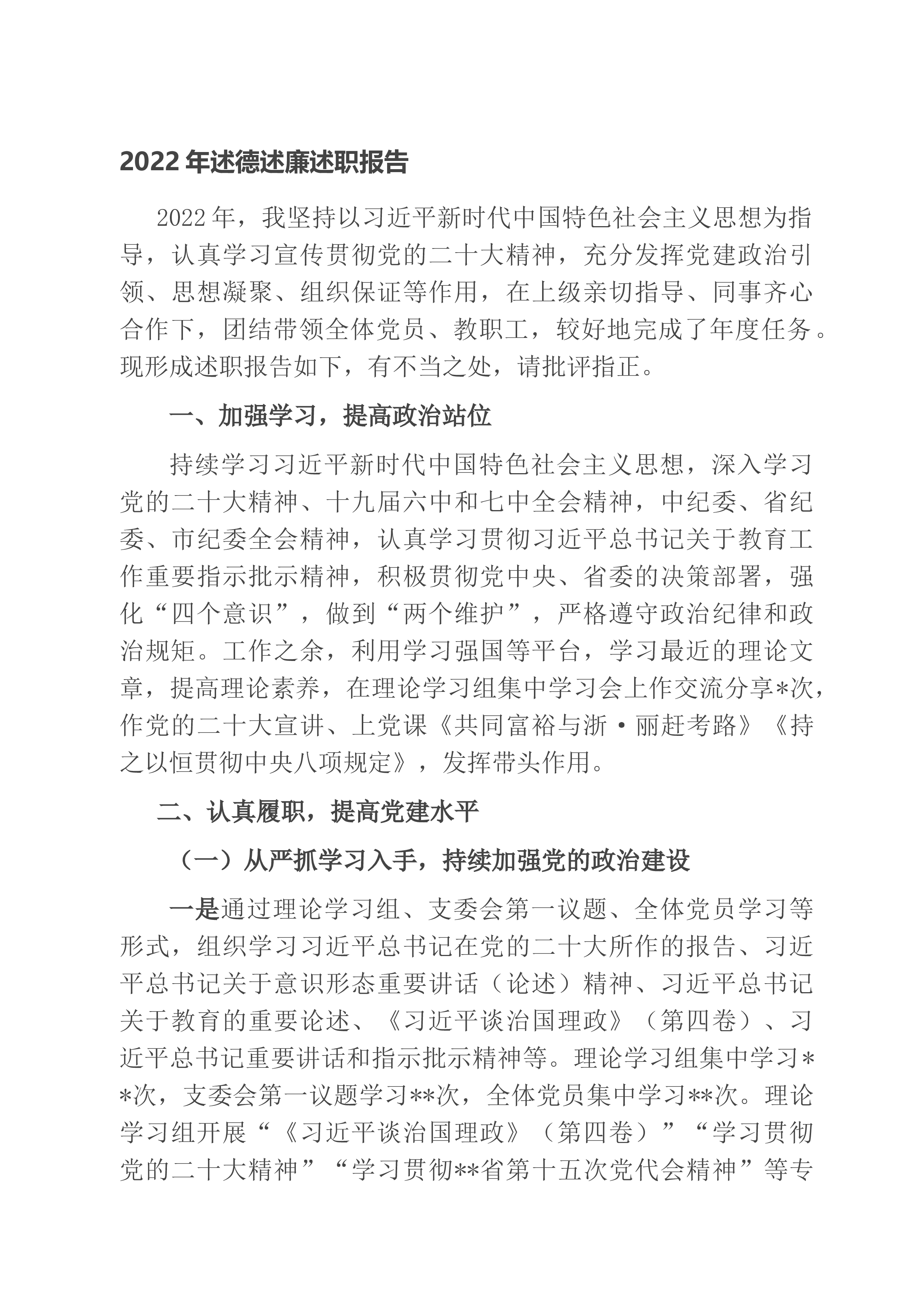 2022年述德述廉述职报告

2022年，我坚持以习近平新时代中国特色社会主义思想为指导，认真学习宣传贯彻党的二十大精神，充分发挥党建政治引领、思想凝聚、组织保证等作用，在上级亲切指导、同事齐心合作下，团结带领全体党员、教职工，较好地完成了年度任务。现形成述职报告如下，有不当之处，请批评指正。

一、加强学习，提高政治站位

持续学习习近平新时代中国特色社会主义思想，深入学习党的二十大精神、十九届六中和七中全会精神，中纪委、省纪委、市纪委全会精神，认真学习贯彻习近平总书记关于教育工作重要指示批示精神，积极贯彻党中央、省委的决策部署，强化“四个意识”，做到“两个维护”，严格遵守政治纪律和政治规矩。工作之余，利用学习强国等平台，学习最近的理论文章，提高理论素养，在理论学习组集中学习会上作交流分享*次，作党的二十大宣讲、上党课《共同富裕与浙·丽赶考路》《持之以恒贯彻中央八项规定》，发挥带头作用。

二、认真履职，提高党建水平

（一）从严抓学习入手，持续加强党的政治建设

一是通过理论学习组、支委会第一议题、全体党员学习等形式，组织学习习近平总书记在党的二十大所作的报告、习近平总书记关于意识形态重要讲话（论述）精神、习近平总书记关于教育的重要论述、《习近平谈治国理政》（第四卷）、习近平总书记重要讲话和指示批示精神等。理论学习组集中学习**次，支委会第一议题学习**次，全体党员集中学习**次。理论学习组开展“《习近平谈治国理政》（第四卷）”“学习贯彻党的二十大精神”“学习贯彻**省第十五次党代会精神”等专